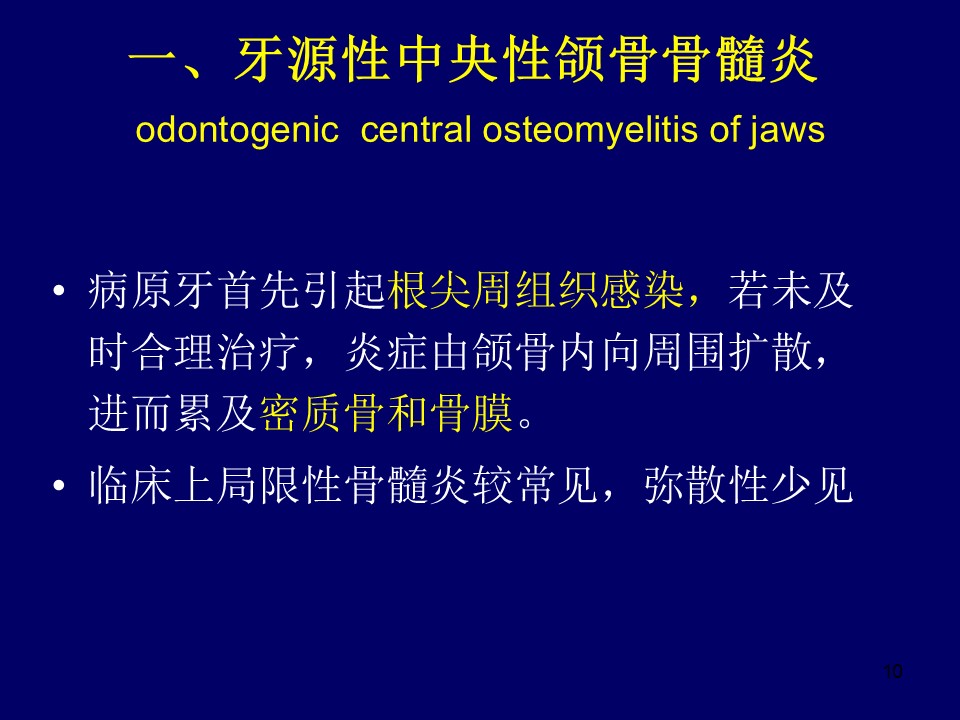 一、牙源性中央性颌骨骨髓炎
odontogenic central osteomyelitis of jaws

• 病原牙首先引起根尖周组织感染，若未及时合理治疗，炎症由颌骨内向周围扩散，进而累及密质骨和骨膜。

• 临床上局限性骨髓炎较常见，弥散性少见

10